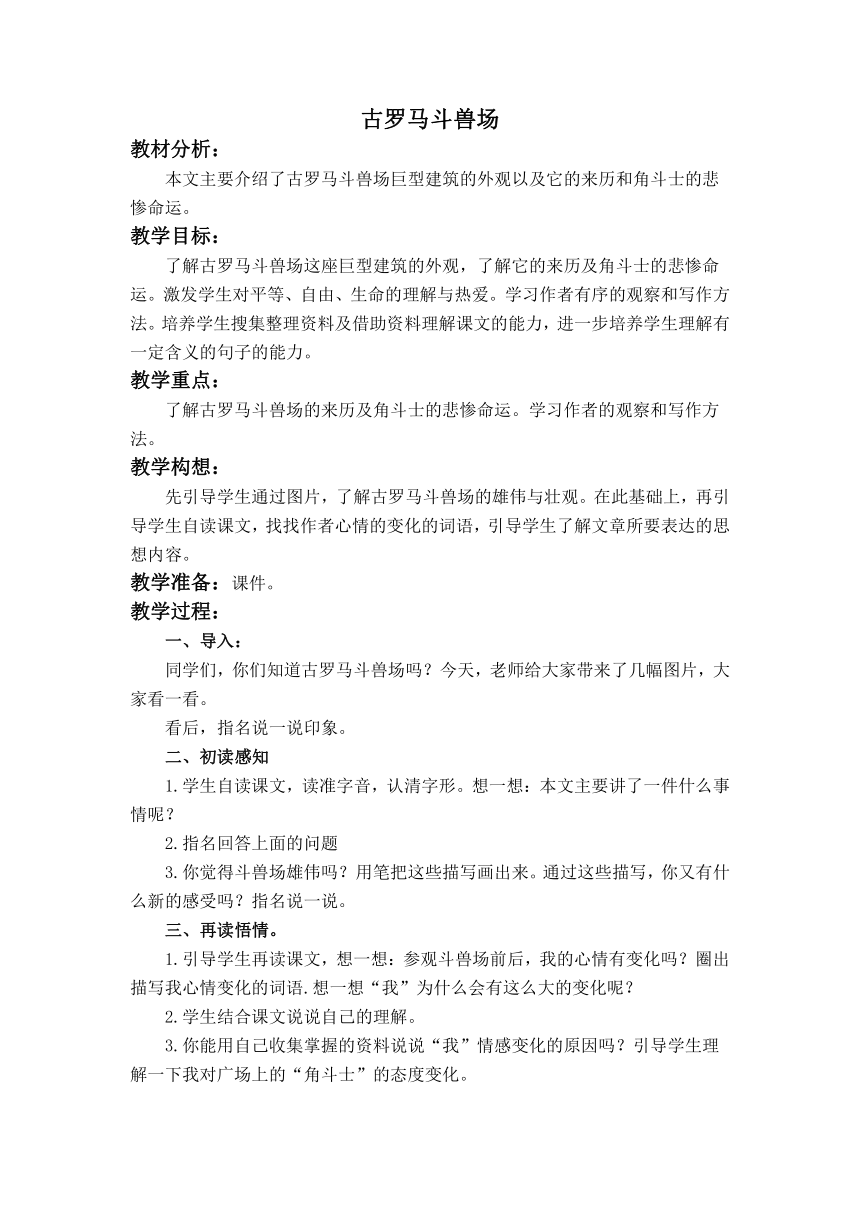 古罗马斗兽场

教材分析：

本文主要介绍了古罗马斗兽场巨型建筑的外观以及它的来历和角斗士的悲惨命运。

教学目标：

了解古罗马斗兽场这座巨型建筑的外观，了解它的来历及角斗士的悲惨命运。激发学生对平等、自由、生命的理解与热爱。学习作者有序的观察和写作方法。培养学生搜集整理资料及借助资料理解课文的能力，进一步培养学生理解有一定含义的句子的能力。

教学重点：

了解古罗马斗兽场的来历及角斗士的悲惨命运。学习作者的观察和写作方法。

教学构想：

先引导学生通过图片，了解古罗马斗兽场的雄伟与壮观。在此基础上，再引导学生自读课文，找找作者心情的变化的词语，引导学生了解文章所要表达的思想内容。

教学准备：课件。

教学过程：

一、导入：

同学们，你们知道古罗马斗兽场吗？今天，老师给大家带来了几幅图片，大家看一看。

看后，指名说一说印象。

二、初读感知

1.学生自读课文，读准字音，认清字形。想一想：本文主要讲了一件什么事情呢？

2.指名回答上面的问题

3.你觉得斗兽场雄伟吗？用笔把这些描写画出来。通过这些描写，你又有什么新的感受吗？指名说一说。

三、再读悟情。

1.引导学生再读课文，想一想：参观斗兽场前后，我的心情有变化吗？圈出描写我心情变化的词语.想一想“我”为什么会有这么大的变化呢？

2.学生结合课文说说自己的理解。

3.你能用自己收集掌握的资料说说“我”情感变化的原因吗？引导学生理解一下我对广场上的“角斗士”的态度变化。